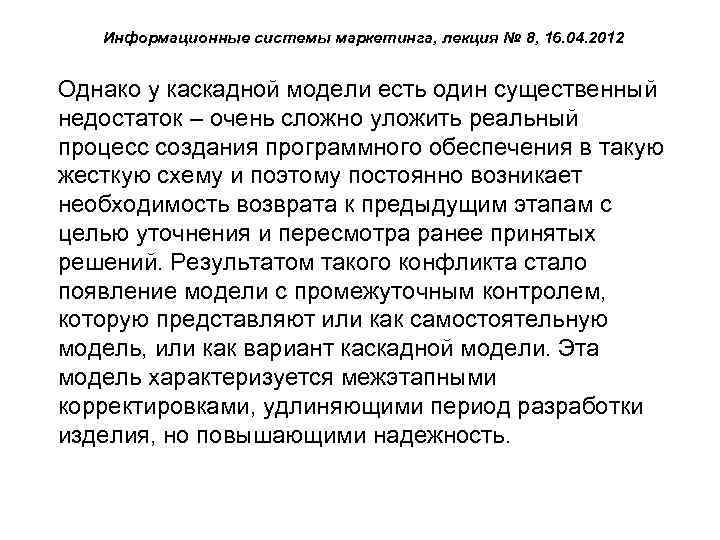 Информационные системы маркетинга, лекция № 8, 16.04.2012

Однако у каскадной модели есть один существенный недостаток – очень сложно уложить реальный процесс создания программного обеспечения в такую жесткую схему и поэтому постоянно возникает необходимость возврата к предыдущим этапам с целью уточнения и пересмотра ранее принятых решений. Результатом такого конфликта стало появление модели с промежуточным контролем, которую представляют или как самостоятельную модель, или как вариант каскадной модели. Эта модель характеризуется межэтапными корректировками, удлиняющими период разработки изделия, но повышающими надежность.